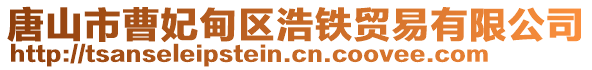 唐山市曹妃甸区浩铁贸易有限公司
http://tsanseleipstein.cn.coovee.com